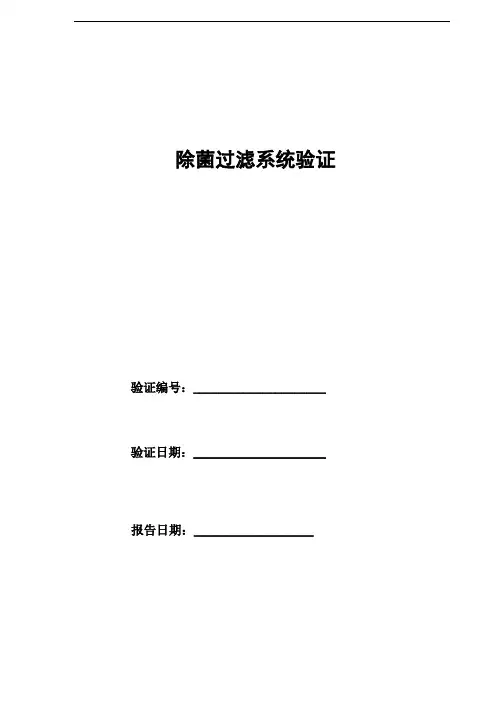 除菌过滤系统验证

验证编号：____

验证日期：____

报告日期：____